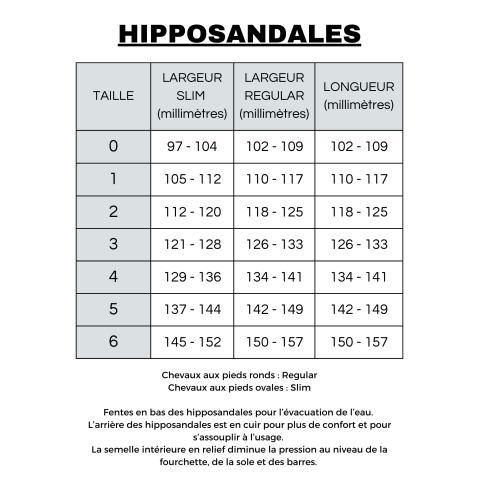 HIPPOSANDALES

| TAILLE | LARGEUR SLIM (millimètres) | LARGEUR REGULAR (millimètres) | LONGUEUR (millimètres) |
|---|---|---|---|
| 0 | 97 - 104 | 102 - 109 | 102 - 109 |
| 1 | 105 - 112 | 110 - 117 | 110 - 117 |
| 2 | 112 - 120 | 118 - 125 | 118 - 125 |
| 3 | 121 - 128 | 126 - 133 | 126 - 133 |
| 4 | 129 - 136 | 134 - 141 | 134 - 141 |
| 5 | 137 - 144 | 142 - 149 | 142 - 149 |
| 6 | 145 - 152 | 150 - 157 | 150 - 157 |

Chevaux aux pieds ronds : Regular
Chevaux aux pieds ovales : Slim

Fentes en bas des hipposandales pour l'évacuation de l'eau.
L'arrière des hipposandales est en cuir pour plus de confort et pour s'assouplir à l'usage.
La semelle intérieure en relief diminue la pression au niveau de la fourchette, de la sole et des barres.